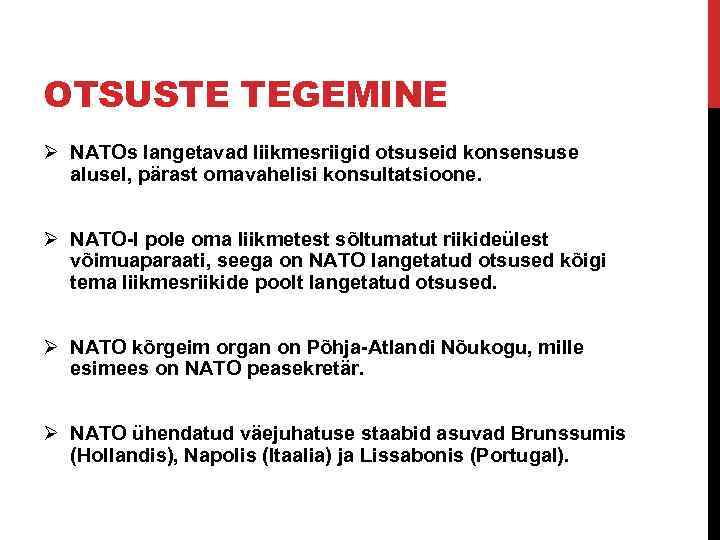 OTSUSTE TEGEMINE

➢ NATOs langetavad liikmesriigid otsuseid konsensuse alusel, pärast omavahelisi konsultatsioone.

➢ NATO-l pole oma liikmetest sõltumatut riikideülest võimuaparaati, seega on NATO langetatud otsused kõigi tema liikmesriikide poolt langetatud otsused.

➢ NATO kõrgeim organ on Põhja-Atlandi Nõukogu, mille esimees on NATO peasekretär.

➢ NATO ühendatud väejuhatuse staabid asuvad Brunssumis (Hollandis), Napolis (Itaalia) ja Lissabonis (Portugal).